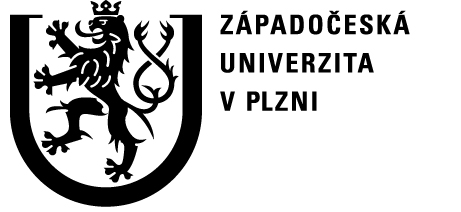 ZÁPADOČESKÁ
UNIVERZITA
V PLZNI